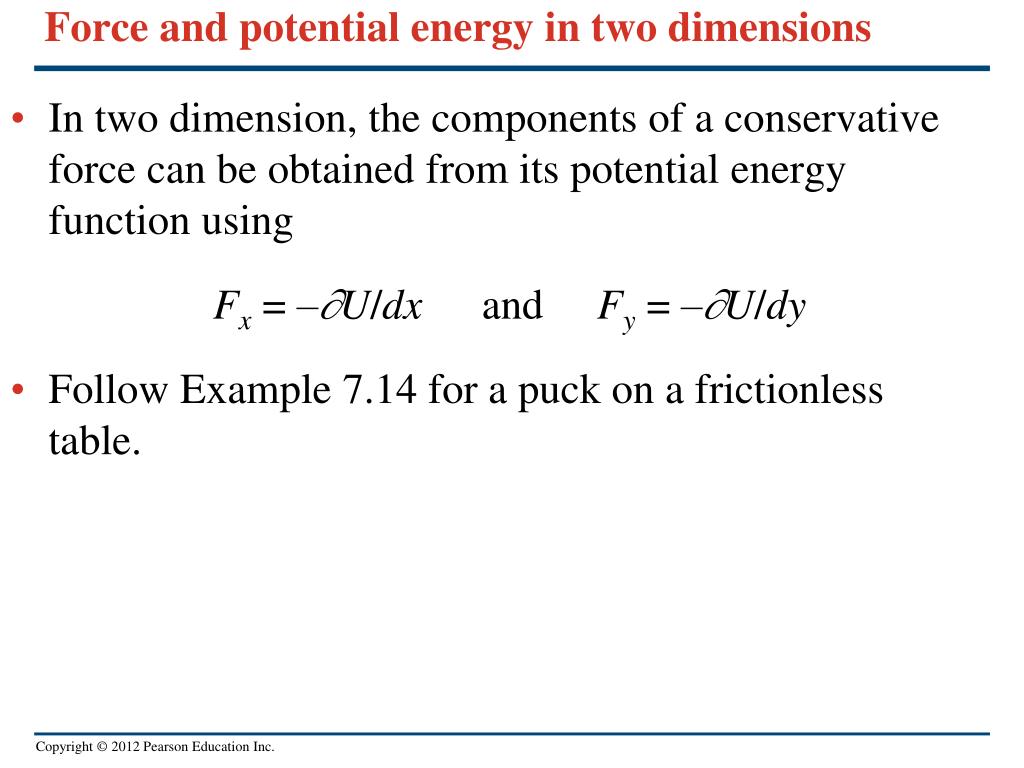 Force and potential energy in two dimensions

• In two dimension, the components of a conservative force can be obtained from its potential energy function using

$F_x = -\partial U/dx$ and $F_y = -\partial U/dy$

• Follow Example 7.14 for a puck on a frictionless table.

Copyright © 2012 Pearson Education Inc.